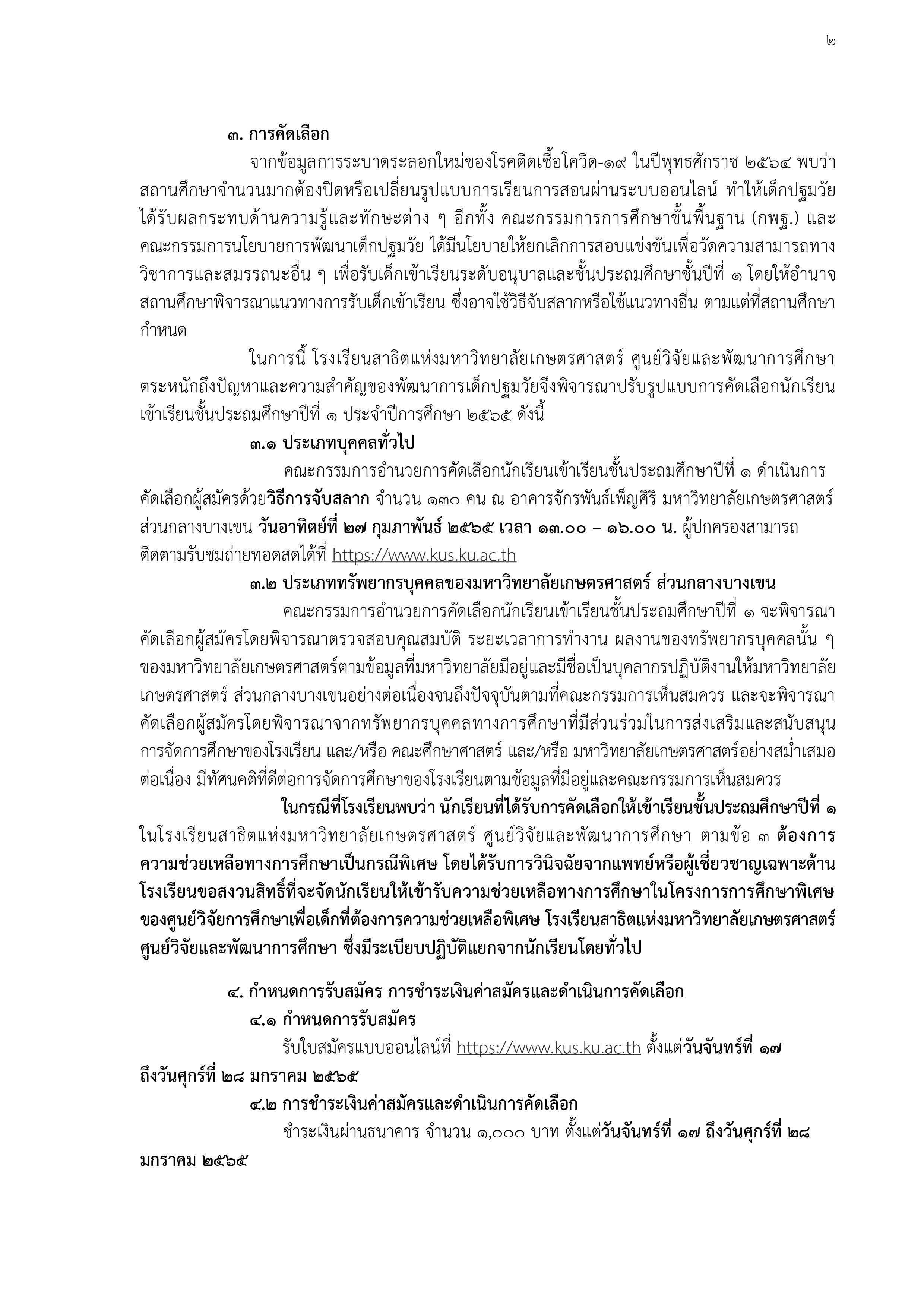 ๒

๓. การคัดเลือก

จากข้อมูลการระบาดระลอกใหม่ของโรคติดเชื้อโควิด-๑๙ ในปีพุทธศักราช ๒๕๖๔ พบว่า สถานศึกษาจำนวนมากต้องปิดหรือเปลี่ยนรูปแบบการเรียนการสอนผ่านระบบออนไลน์ ทำให้เด็กปฐมวัยได้รับผลกระทบด้านความรู้และทักษะต่าง ๆ อีกทั้ง คณะกรรมการการศึกษาขั้นพื้นฐาน (กพฐ.) และคณะกรรมการนโยบายการพัฒนาเด็กปฐมวัย ได้มีนโยบายให้ยกเลิกการสอบแข่งขันเพื่อวัดความสามารถทางวิชาการและสมรรถนะอื่น ๆ เพื่อรับเด็กเข้าเรียนระดับอนุบาลและชั้นประถมศึกษาชั้นปีที่ ๑ โดยให้อำนาจสถานศึกษาพิจารณาแนวทางการรับเด็กเข้าเรียน ซึ่งอาจใช้วิธีจับสลากหรือใช้แนวทางอื่น ตามแต่ที่สถานศึกษากำหนด

ในการนี้ โรงเรียนสาธิตแห่งมหาวิทยาลัยเกษตรศาสตร์ ศูนย์วิจัยและพัฒนาการศึกษา ตระหนักถึงปัญหาและความสำคัญของพัฒนาการเด็กปฐมวัยจึงพิจารณาปรับรูปแบบการคัดเลือกนักเรียนเข้าเรียนชั้นประถมศึกษาปีที่ ๑ ประจำปีการศึกษา ๒๕๖๕ ดังนี้

๓.๑ ประเภทบุคคลทั่วไป

คณะกรรมการอำนวยการคัดเลือกนักเรียนเข้าเรียนชั้นประถมศึกษาปีที่ ๑ ดำเนินการคัดเลือกผู้สมัครด้วยวิธีการจับสลาก จำนวน ๑๓๐ คน ณ อาคารจักรพันธ์เพ็ญศิริ มหาวิทยาลัยเกษตรศาสตร์ ส่วนกลางบางเขน วันอาทิตย์ที่ ๒๗ กุมภาพันธ์ ๒๕๖๕ เวลา ๑๓.๐๐ – ๑๖.๐๐ น. ผู้ปกครองสามารถติดตามรับชมถ่ายทอดสดได้ที่ https://www.kus.ku.ac.th

๓.๒ ประเภททรัพยากรบุคคลของมหาวิทยาลัยเกษตรศาสตร์ ส่วนกลางบางเขน

คณะกรรมการอำนวยการคัดเลือกนักเรียนเข้าเรียนชั้นประถมศึกษาปีที่ ๑ จะพิจารณาคัดเลือกผู้สมัครโดยพิจารณาตรวจสอบคุณสมบัติ ระยะเวลาการทำงาน ผลงานของทรัพยากรบุคคลนั้น ๆ ของมหาวิทยาลัยเกษตรศาสตร์ตามข้อมูลที่มหาวิทยาลัยมีอยู่และมีชื่อเป็นบุคลากรปฏิบัติงานให้มหาวิทยาลัยเกษตรศาสตร์ ส่วนกลางบางเขนอย่างต่อเนื่องจนถึงปัจจุบันตามที่คณะกรรมการเห็นสมควร และจะพิจารณาคัดเลือกผู้สมัครโดยพิจารณาจากทรัพยากรบุคคลทางการศึกษาที่มีส่วนร่วมในการส่งเสริมและสนับสนุนการจัดการศึกษาของโรงเรียน และ/หรือ คณะศึกษาศาสตร์ และ/หรือ มหาวิทยาลัยเกษตรศาสตร์อย่างสม่ำเสมอต่อเนื่อง มีทัศนคติที่ดีต่อการจัดการศึกษาของโรงเรียนตามข้อมูลที่มีอยู่และคณะกรรมการเห็นสมควร

ในกรณีที่โรงเรียนพบว่า นักเรียนที่ได้รับการคัดเลือกให้เข้าเรียนชั้นประถมศึกษาปีที่ ๑ ในโรงเรียนสาธิตแห่งมหาวิทยาลัยเกษตรศาสตร์ ศูนย์วิจัยและพัฒนาการศึกษา ตามข้อ ๓ ต้องการความช่วยเหลือทางการศึกษาเป็นกรณีพิเศษ โดยได้รับการวินิจฉัยจากแพทย์หรือผู้เชี่ยวชาญเฉพาะด้าน โรงเรียนขอสงวนสิทธิ์ที่จะจัดนักเรียนให้เข้ารับความช่วยเหลือทางการศึกษาในโครงการการศึกษาพิเศษของศูนย์วิจัยการศึกษาเพื่อเด็กที่ต้องการความช่วยเหลือพิเศษ โรงเรียนสาธิตแห่งมหาวิทยาลัยเกษตรศาสตร์ ศูนย์วิจัยและพัฒนาการศึกษา ซึ่งมีระเบียบปฏิบัติแยกจากนักเรียนโดยทั่วไป

๔. กำหนดการรับสมัคร การชำระเงินค่าสมัครและดำเนินการคัดเลือก

๔.๑ กำหนดการรับสมัคร

รับใบสมัครแบบออนไลน์ที่ https://www.kus.ku.ac.th ตั้งแต่วันจันทร์ที่ ๑๗ ถึงวันศุกร์ที่ ๒๘ มกราคม ๒๕๖๕

๔.๒ การชำระเงินค่าสมัครและดำเนินการคัดเลือก

ชำระเงินผ่านธนาคาร จำนวน ๑,๐๐๐ บาท ตั้งแต่วันจันทร์ที่ ๑๗ ถึงวันศุกร์ที่ ๒๘ มกราคม ๒๕๖๕